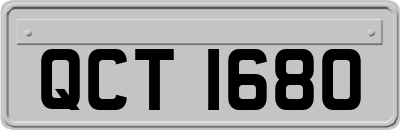 QCT 1680